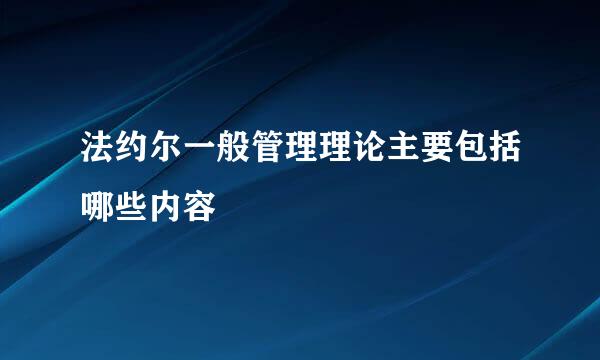 法约尔一般管理理论主要包括哪些内容